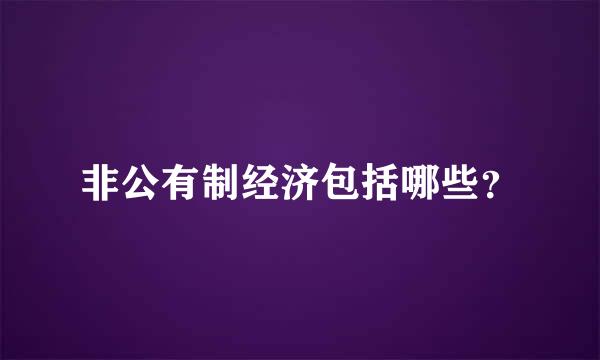 非公有制经济包括哪些？